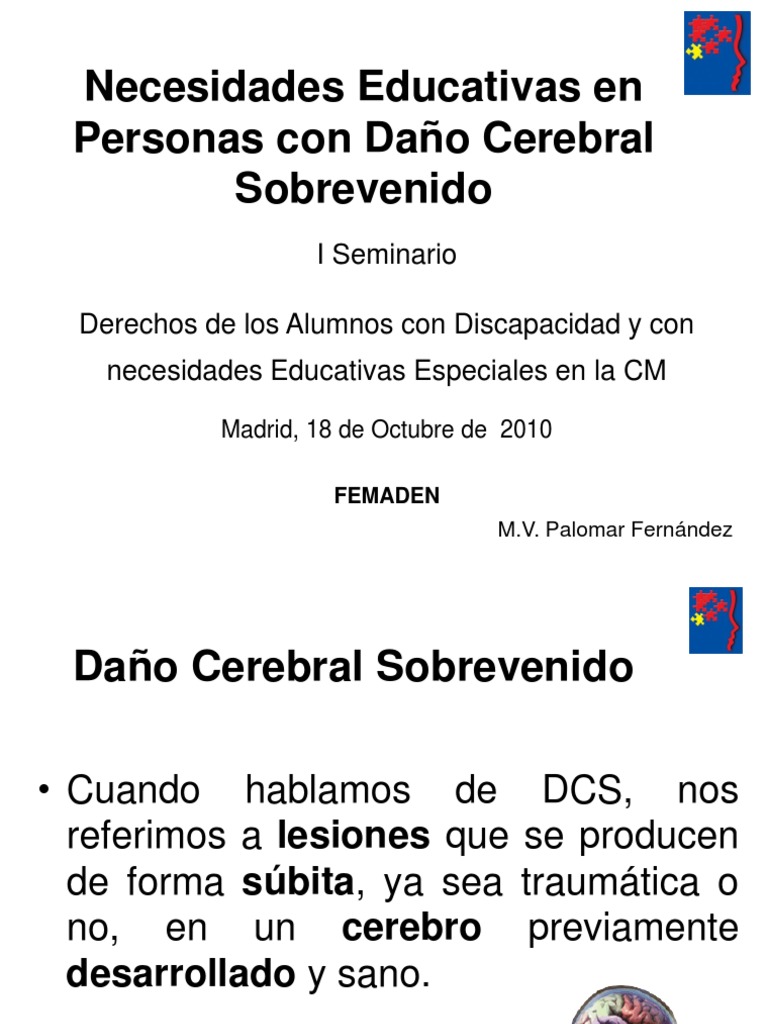 Necesidades Educativas en Personas con Daño Cerebral Sobrevenido

I Seminario

Derechos de los Alumnos con Discapacidad y con necesidades Educativas Especiales en la CM

Madrid, 18 de Octubre de 2010

FEMADEN

M.V. Palomar Fernández

Daño Cerebral Sobrevenido

• Cuando hablamos de DCS, nos referimos a lesiones que se producen de forma súbita, ya sea traumática o no, en un cerebro previamente desarrollado y sano.